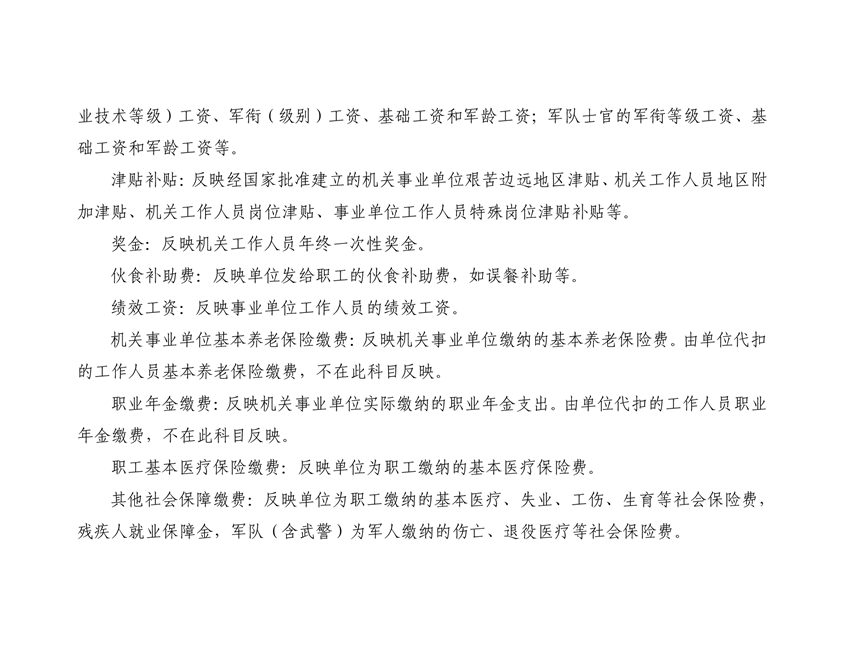 业技术等级）工资、军衔（级别）工资、基础工资和军龄工资；军队士官的军衔等级工资、基础工资和军龄工资等。

津贴补贴：反映经国家批准建立的机关事业单位艰苦边远地区津贴、机关工作人员地区附加津贴、机关工作人员岗位津贴、事业单位工作人员特殊岗位津贴补贴等。

奖金：反映机关工作人员年终一次性奖金。

伙食补助费：反映单位发给职工的伙食补助费，如误餐补助等。

绩效工资：反映事业单位工作人员的绩效工资。

机关事业单位基本养老保险缴费：反映机关事业单位缴纳的基本养老保险费。由单位代扣的工作人员基本养老保险缴费，不在此科目反映。

职业年金缴费：反映机关事业单位实际缴纳的职业年金支出。由单位代扣的工作人员职业年金缴费，不在此科目反映。

职工基本医疗保险缴费：反映单位为职工缴纳的基本医疗保险费。

其他社会保障缴费：反映单位为职工缴纳的基本医疗、失业、工伤、生育等社会保险费，残疾人就业保障金，军队（含武警）为军人缴纳的伤亡、退役医疗等社会保险费。